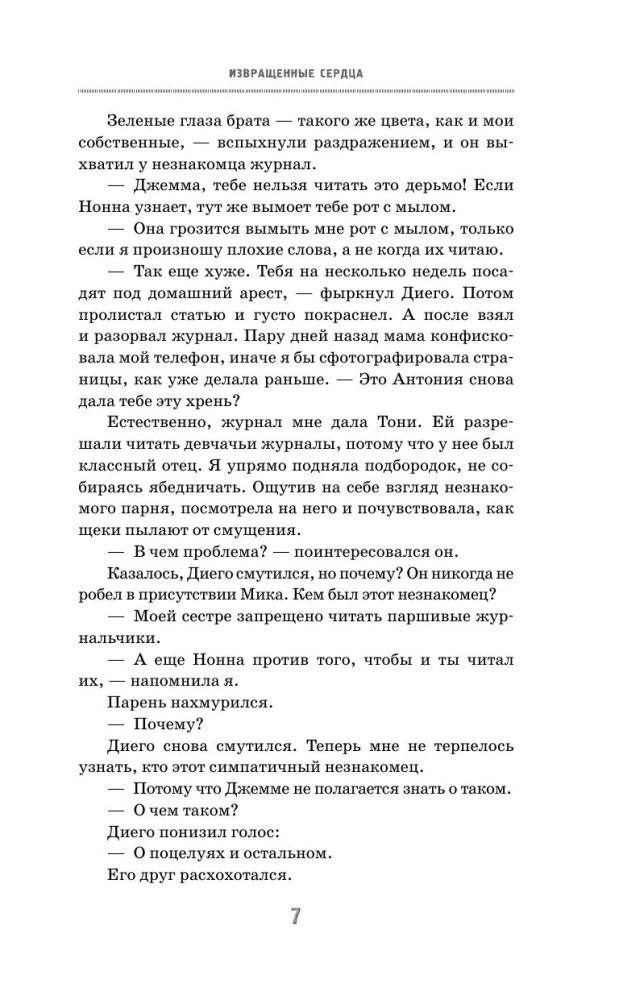 ИЗВРАЩЕННЫЕ СЕРДЦА

Зеленые глаза брата — такого же цвета, как и мои собственные, — вспыхнули раздражением, и он выхватил у незнакомца журнал.

— Джемма, тебе нельзя читать это дерьмо! Если Нонна узнает, тут же вымоет тебе рот с мылом.

— Она грозится вымыть мне рот с мылом, только если я произношу плохие слова, а не когда их читаю.

— Так еще хуже. Тебя на несколько недель посадят под домашний арест, — фыркнул Диего. Потом пролистал статью и густо покраснел. А после взял и разорвал журнал. Пару дней назад мама конфисковала мой телефон, иначе я бы сфотографировала страницы, как уже делала раньше. — Это Антония снова дала тебе эту хрень?

Естественно, журнал мне дала Тони. Ей разрешали читать девчачьи журналы, потому что у нее был классный отец. Я упрямо подняла подбородок, не собираясь ябедничать. Ощутив на себе взгляд незнакомого парня, посмотрела на него и почувствовала, как щеки пылают от смущения.

— В чем проблема? — поинтересовался он.

Казалось, Диего смутился, но почему? Он никогда не робел в присутствии Мика. Кем был этот незнакомец?

— Моей сестре запрещено читать паршивые журнальчики.

— А еще Нонна против того, чтобы и ты читал их, — напомнила я.

Парень нахмурился.

— Почему?

Диего снова смутился. Теперь мне не терпелось узнать, кто этот симпатичный незнакомец.

— Потому что Джемме не полагается знать о таком.

— О чем таком?

Диего понизил голос:

— О поцелуях и остальном.

Его друг расхохотался.

7